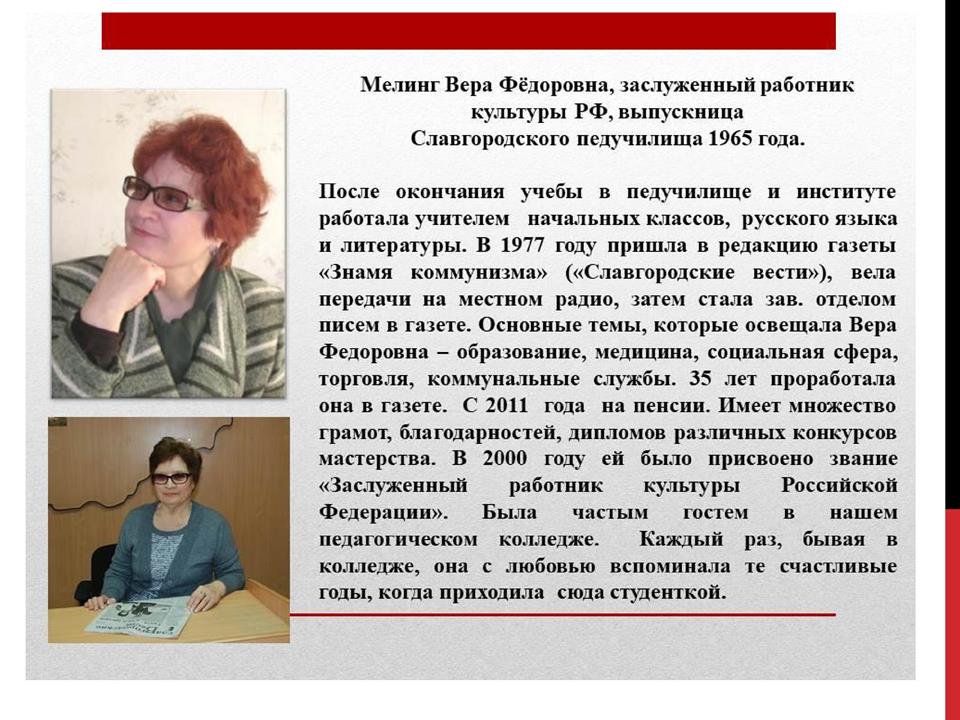 Мелинг Вера Фёдоровна, заслуженный работник культуры РФ, выпускница Славгородского педучилища 1965 года.

После окончания учебы в педучилище и институте работала учителем начальных классов, русского языка и литературы. В 1977 году пришла в редакцию газеты «Знамя коммунизма» («Славгородские вести»), вела передачи на местном радио, затем стала зав. отделом писем в газете. Основные темы, которые освещала Вера Федоровна – образование, медицина, социальная сфера, торговля, коммунальные службы. 35 лет проработала она в газете. С 2011 года на пенсии. Имеет множество грамот, благодарностей, дипломов различных конкурсов мастерства. В 2000 году ей было присвоено звание «Заслуженный работник культуры Российской Федерации». Была частым гостем в нашем педагогическом колледже. Каждый раз, бывая в колледже, она с любовью вспоминала те счастливые годы, когда приходила сюда студенткой.